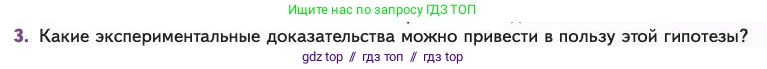 Ищите нас по запросу ГДЗ ТОП

3. Какие экспериментальные доказательства можно привести в пользу этой гипотезы?

gdz top // гдз топ // гдз top